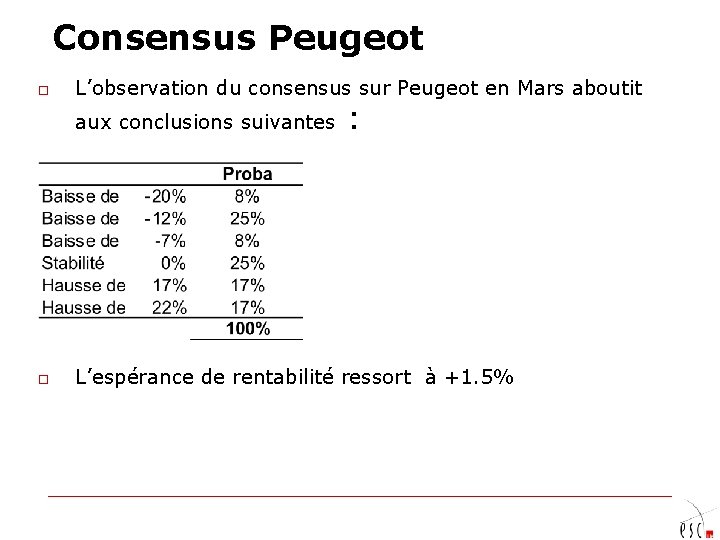 Consensus Peugeot

L’observation du consensus sur Peugeot en Mars aboutit aux conclusions suivantes :

| | | Proba |
|---|---|---|
| Baisse de | -20% | 8% |
| Baisse de | -12% | 25% |
| Baisse de | -7% | 8% |
| Stabilité | 0% | 25% |
| Hausse de | 17% | 17% |
| Hausse de | 22% | 17% |
| | | 100% |

L’espérance de rentabilité ressort à +1.5%

esc